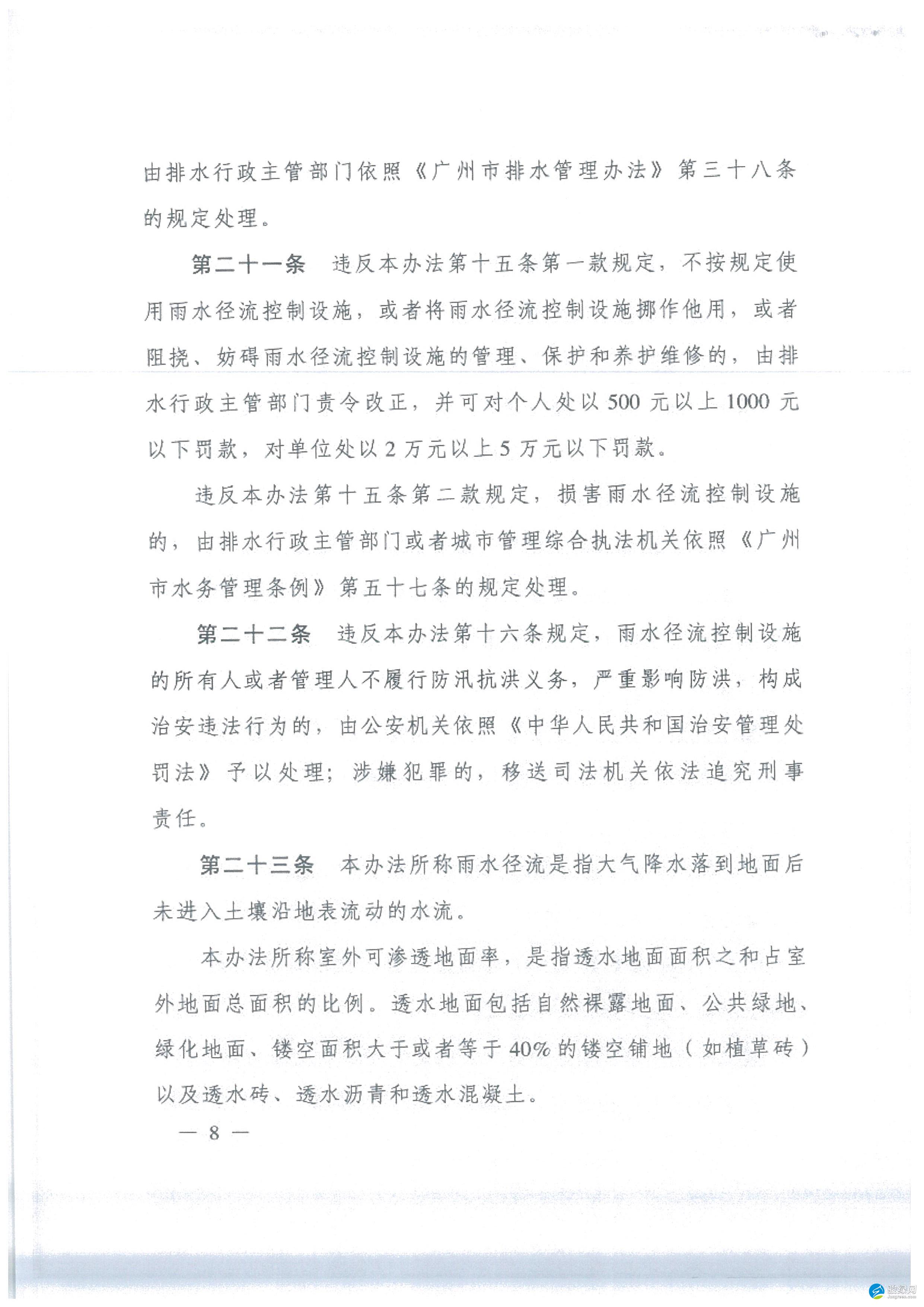 由排水行政主管部门依照《广州市排水管理办法》第三十八条的规定处理。

第二十一条　违反本办法第十五条第一款规定，不按规定使用雨水径流控制设施，或者将雨水径流控制设施挪作他用，或者阻挠、妨碍雨水径流控制设施的管理、保护和养护维修的，由排水行政主管部门责令改正，并可对个人处以500元以上1000元以下罚款，对单位处以2万元以上5万元以下罚款。

违反本办法第十五条第二款规定，损害雨水径流控制设施的，由排水行政主管部门或者城市管理综合执法机关依照《广州市水务管理条例》第五十七条的规定处理。

第二十二条　违反本办法第十六条规定，雨水径流控制设施的所有人或者管理人不履行防汛抗洪义务，严重影响防洪，构成治安违法行为的，由公安机关依照《中华人民共和国治安管理处罚法》予以处理；涉嫌犯罪的，移送司法机关依法追究刑事责任。

第二十三条　本办法所称雨水径流是指大气降水落到地面后未进入土壤沿地表流动的水流。

本办法所称室外可渗透地面率，是指透水地面面积之和占室外地面总面积的比例。透水地面包括自然裸露地面、公共绿地、绿化地面、镂空面积大于或者等于40%的镂空铺地（如植草砖）以及透水砖、透水沥青和透水混凝土。

— 8 —

骏绿网